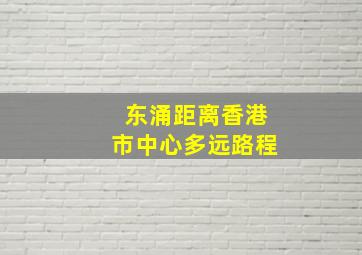 东涌距离香港
市中心多远路程